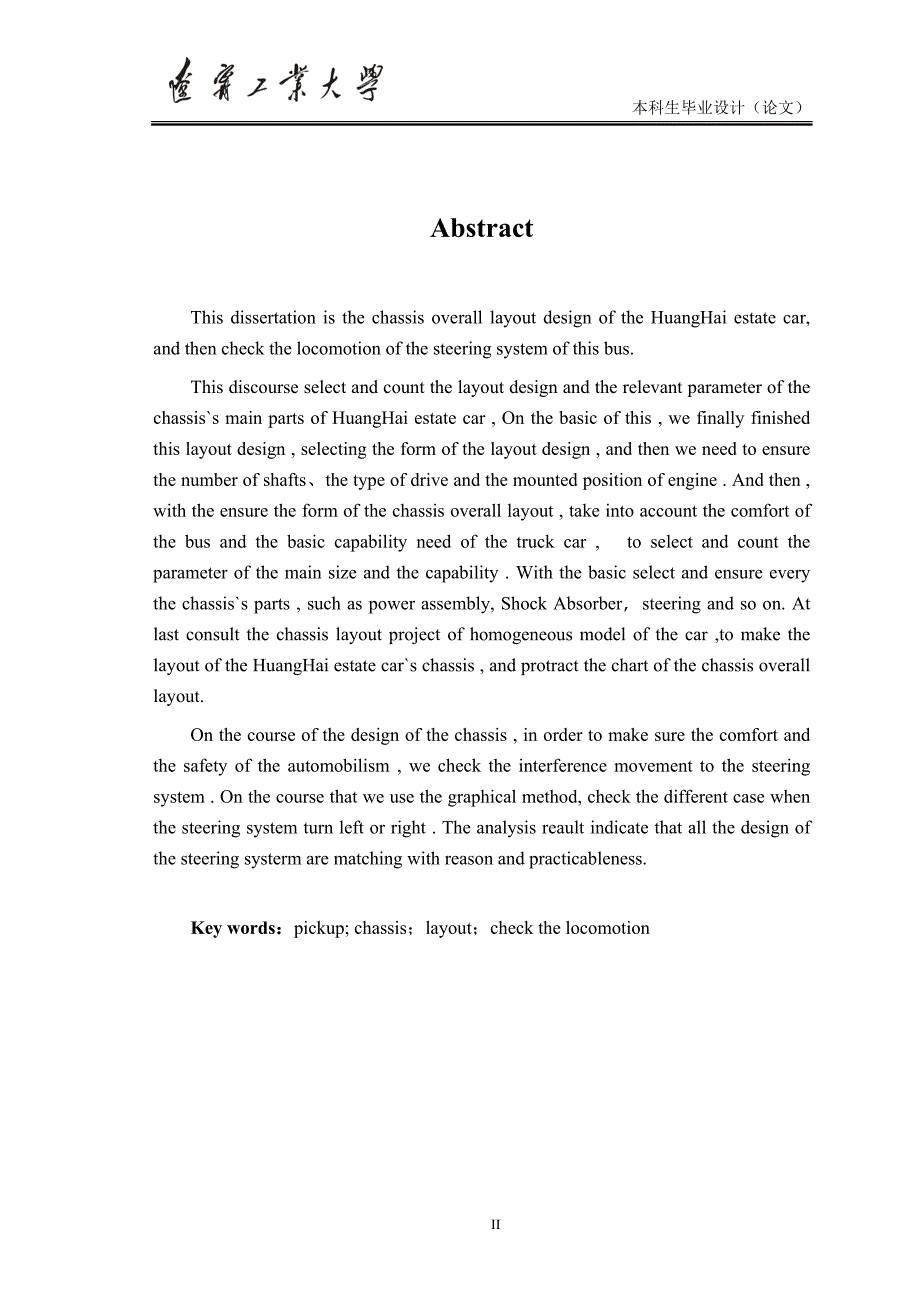 遼寧工業大學

本科生毕业设计（论文）

Abstract

This dissertation is the chassis overall layout design of the HuangHai estate car, and then check the locomotion of the steering system of this bus.

This discourse select and count the layout design and the relevant parameter of the chassis`s main parts of HuangHai estate car , On the basic of this , we finally finished this layout design , selecting the form of the layout design , and then we need to ensure the number of shafts、the type of drive and the mounted position of engine . And then , with the ensure the form of the chassis overall layout , take into account the comfort of the bus and the basic capability need of the truck car , to select and count the parameter of the main size and the capability . With the basic select and ensure every the chassis`s parts , such as power assembly, Shock Absorber, steering and so on. At last consult the chassis layout project of homogeneous model of the car ,to make the layout of the HuangHai estate car`s chassis , and protract the chart of the chassis overall layout.

On the course of the design of the chassis , in order to make sure the comfort and the safety of the automobilism , we check the interference movement to the steering system . On the course that we use the graphical method, check the different case when the steering system turn left or right . The analysis reault indicate that all the design of the steering systerm are matching with reason and practicableness.

Key words：pickup; chassis；layout；check the locomotion

II